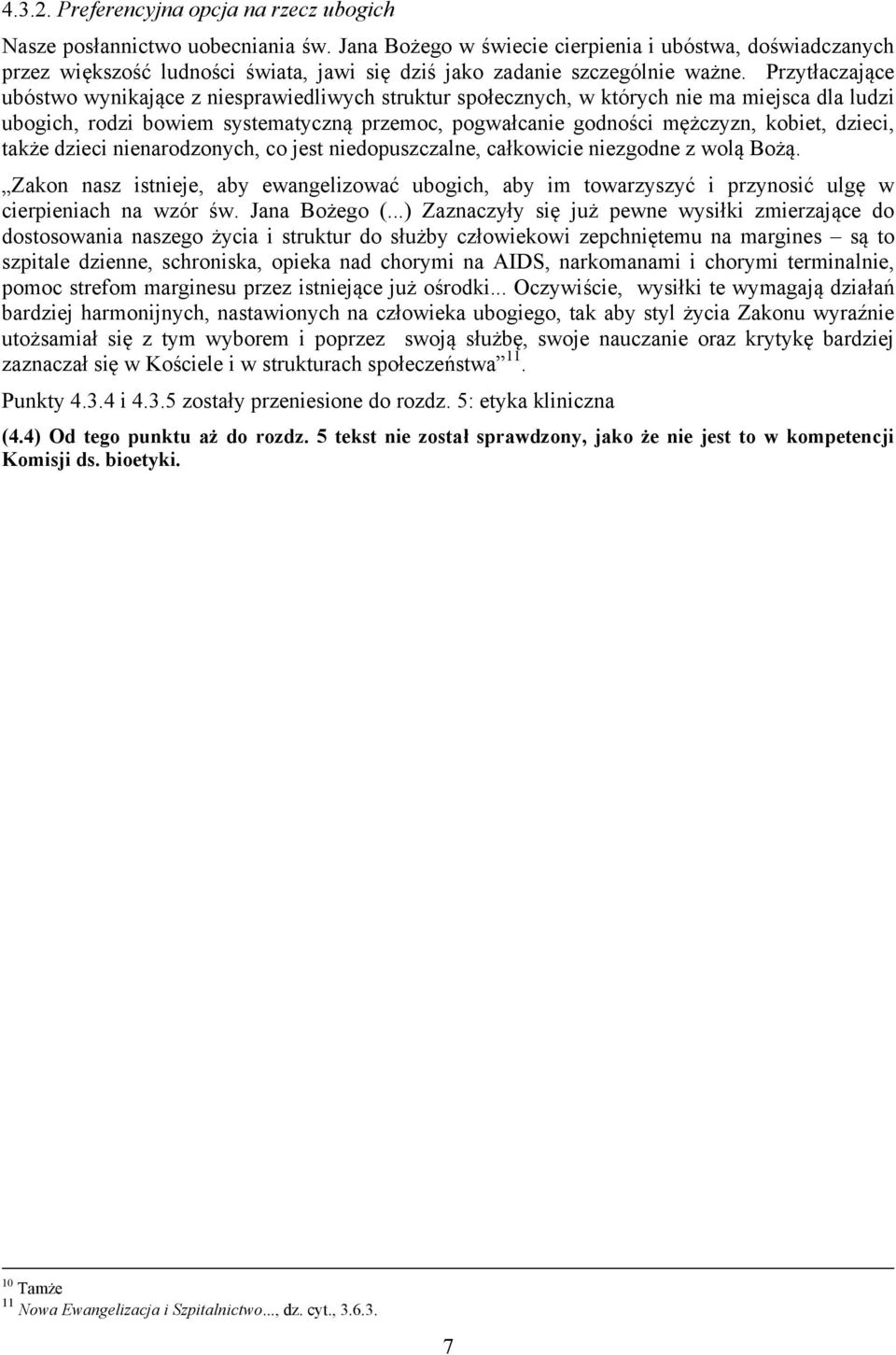 4.3.2. Preferencyjna opcja na rzecz ubogich

Nasze posłannictwo uobecniania św. Jana Bożego w świecie cierpienia i ubóstwa, doświadczanych przez większość ludności świata, jawi się dziś jako zadanie szczególnie ważne. Przytłaczające ubóstwo wynikające z niesprawiedliwych struktur społecznych, w których nie ma miejsca dla ludzi ubogich, rodzi bowiem systematyczną przemoc, pogwałcanie godności mężczyzn, kobiet, dzieci, także dzieci nienarodzonych, co jest niedopuszczalne, całkowicie niezgodne z wolą Bożą.

„Zakon nasz istnieje, aby ewangelizować ubogich, aby im towarzyszyć i przynosić ulgę w cierpieniach na wzór św. Jana Bożego (...) Zaznaczyły się już pewne wysiłki zmierzające do dostosowania naszego życia i struktur do służby człowiekowi zepchniętemu na margines – są to szpitale dzienne, schroniska, opieka nad chorymi na AIDS, narkomanami i chorymi terminalnie, pomoc strefom marginesu przez istniejące już ośrodki... Oczywiście, wysiłki te wymagają działań bardziej harmonijnych, nastawionych na człowieka ubogiego, tak aby styl życia Zakonu wyraźnie utożsamiał się z tym wyborem i poprzez swoją służbę, swoje nauczanie oraz krytykę bardziej zaznaczał się w Kościele i w strukturach społeczeństwa”$^{11}$.

Punkty 4.3.4 i 4.3.5 zostały przeniesione do rozdz. 5: etyka kliniczna

(4.4) Od tego punktu aż do rozdz. 5 tekst nie został sprawdzony, jako że nie jest to w kompetencji Komisji ds. bioetyki.

$^{10}$ Tamże
$^{11}$ Nowa Ewangelizacja i Szpitalnictwo..., dz. cyt., 3.6.3.

7